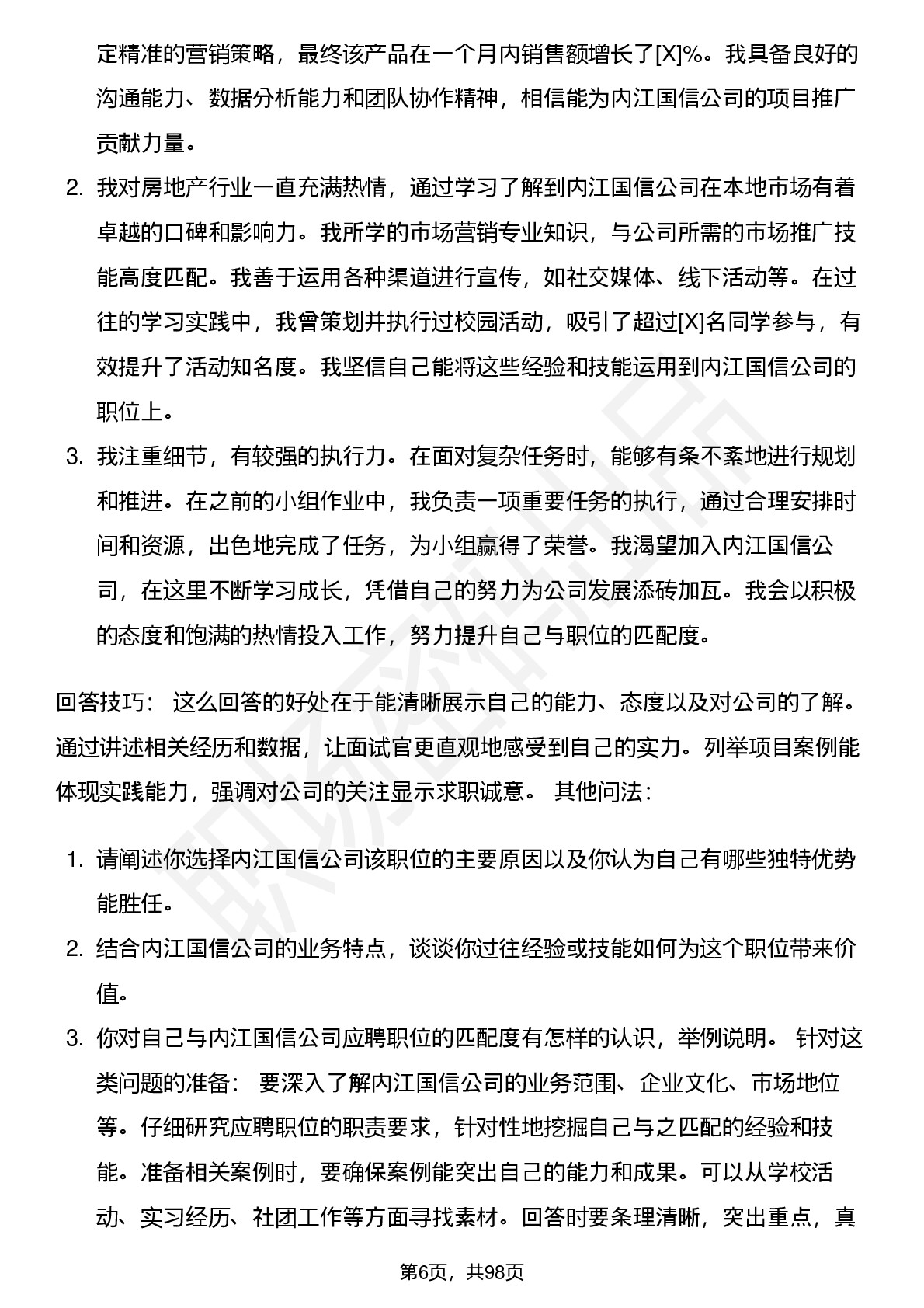 定精准的营销策略，最终该产品在一个月内销售额增长了[X]%。我具备良好的沟通能力、数据分析能力和团队协作精神，相信能为内江国信公司的项目推广贡献力量。

2. 我对房地产行业一直充满热情，通过学习了解到内江国信公司在本地市场有着卓越的口碑和影响力。我所学的市场营销专业知识，与公司所需的市场推广技能高度匹配。我善于运用各种渠道进行宣传，如社交媒体、线下活动等。在过往的学习实践中，我曾策划并执行过校园活动，吸引了超过[X]名同学参与，有效提升了活动知名度。我坚信自己能将这些经验和技能运用到内江国信公司的职位上。

3. 我注重细节，有较强的执行力。在面对复杂任务时，能够有条不紊地进行规划和推进。在之前的小组作业中，我负责一项重要任务的执行，通过合理安排时间和资源，出色地完成了任务，为小组赢得了荣誉。我渴望加入内江国信公司，在这里不断学习成长，凭借自己的努力为公司发展添砖加瓦。我会以积极的态度和饱满的热情投入工作，努力提升自己与职位的匹配度。

回答技巧： 这么回答的好处在于能清晰展示自己的能力、态度以及对公司的了解。通过讲述相关经历和数据，让面试官更直观地感受到自己的实力。列举项目案例能体现实践能力，强调对公司的关注显示求职诚意。 其他问法：

1. 请阐述你选择内江国信公司该职位的主要原因以及你认为自己有哪些独特优势能胜任。

2. 结合内江国信公司的业务特点，谈谈你过往经验或技能如何为这个职位带来价值。

3. 你对自己与内江国信公司应聘职位的匹配度有怎样的认识，举例说明。 针对这类问题的准备： 要深入了解内江国信公司的业务范围、企业文化、市场地位等。仔细研究应聘职位的职责要求，针对性地挖掘自己与之匹配的经验和技能。准备相关案例时，要确保案例能突出自己的能力和成果。可以从学校活动、实习经历、社团工作等方面寻找素材。回答时要条理清晰，突出重点，真

第6页，共98页